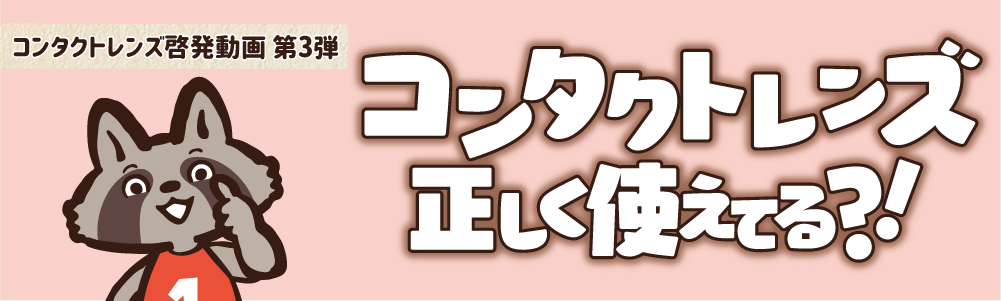 コンタクトレンズ啓発動画 第3弾

コンタクトレンズ
正しく使えてる?!

1